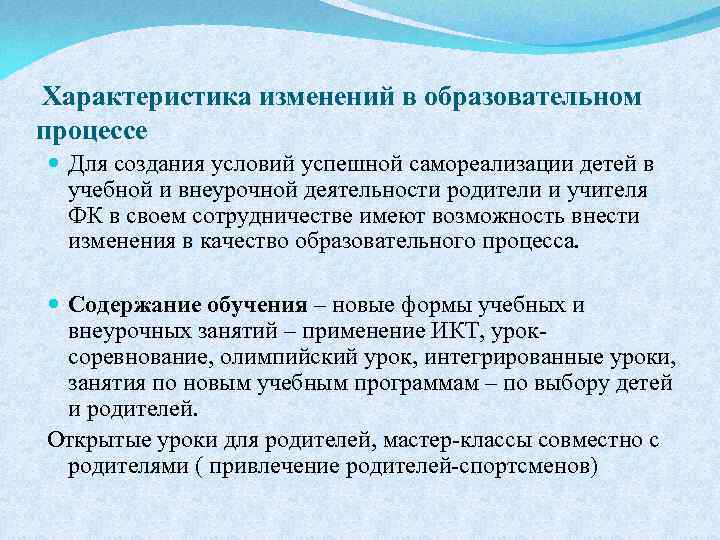 Характеристика изменений в образовательном процессе

Для создания условий успешной самореализации детей в учебной и внеурочной деятельности родители и учителя ФК в своем сотрудничестве имеют возможность внести изменения в качество образовательного процесса.

Содержание обучения – новые формы учебных и внеурочных занятий – применение ИКТ, урок-соревнование, олимпийский урок, интегрированные уроки, занятия по новым учебным программам – по выбору детей и родителей.

Открытые уроки для родителей, мастер-классы совместно с родителями ( привлечение родителей-спортсменов)